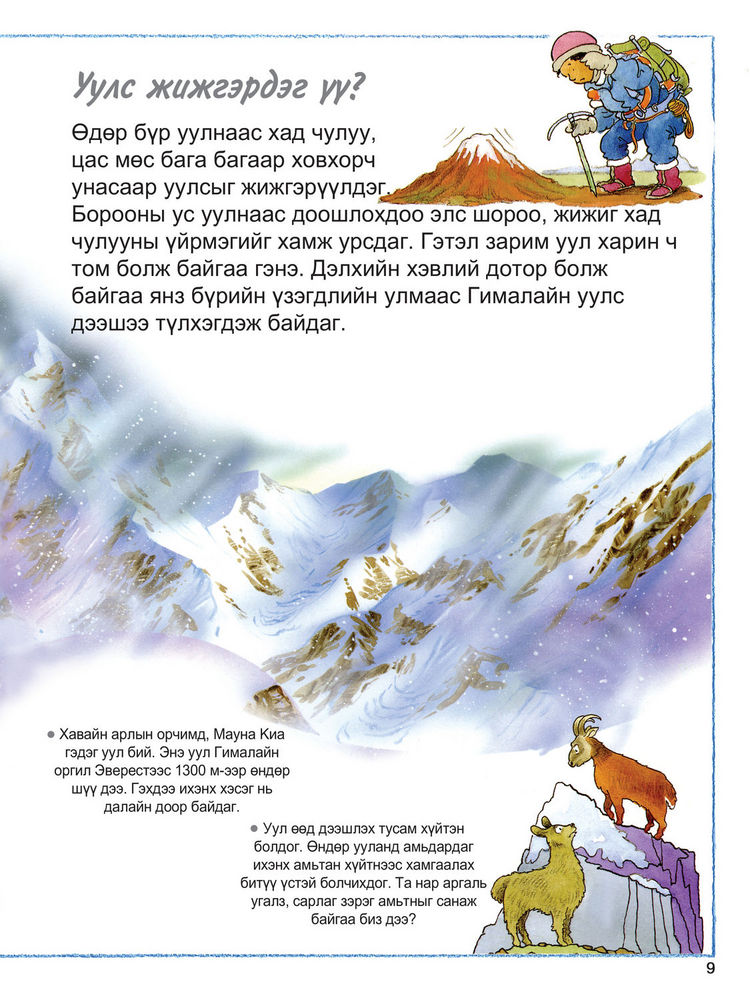 Уулс жижгэрдэг үү?

Өдөр бүр уулнаас хад чулуу, цас мөс бага багаар ховхорч унасаар уулсыг жижгэрүүлдэг. Борооны ус уулнаас доошлохдоо элс шороо, жижиг хад чулууны үйрмэгийг хамж урсдаг. Гэтэл зарим уул харин ч том болж байгаа гэнэ. Дэлхийн хэвлий дотор болж байгаа янз бүрийн үзэгдлийн улмаас Гималайн уулс дээшээ түлхэгдэж байдаг.

● Хавайн арлын орчимд, Мауна Киа гэдэг уул бий. Энэ уул Гималайн оргил Эверестээс 1300 м-ээр өндөр шүү дээ. Гэхдээ ихэнх хэсэг нь далайн доор байдаг.

● Уул өөд дээшлэх тусам хүйтэн болдог. Өндөр ууланд амьдардаг ихэнх амьтан хүйтнээс хамгаалах битүү үстэй болчихдог. Та нар аргаль угалз, сарлаг зэрэг амьтныг санаж байгаа биз дээ?

9